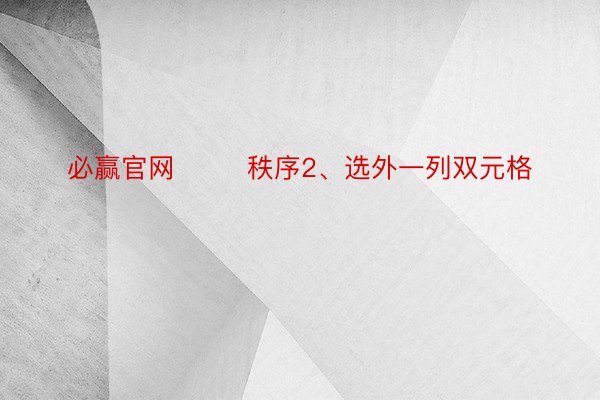 必赢官网　　　秩序2、选外一列双元格